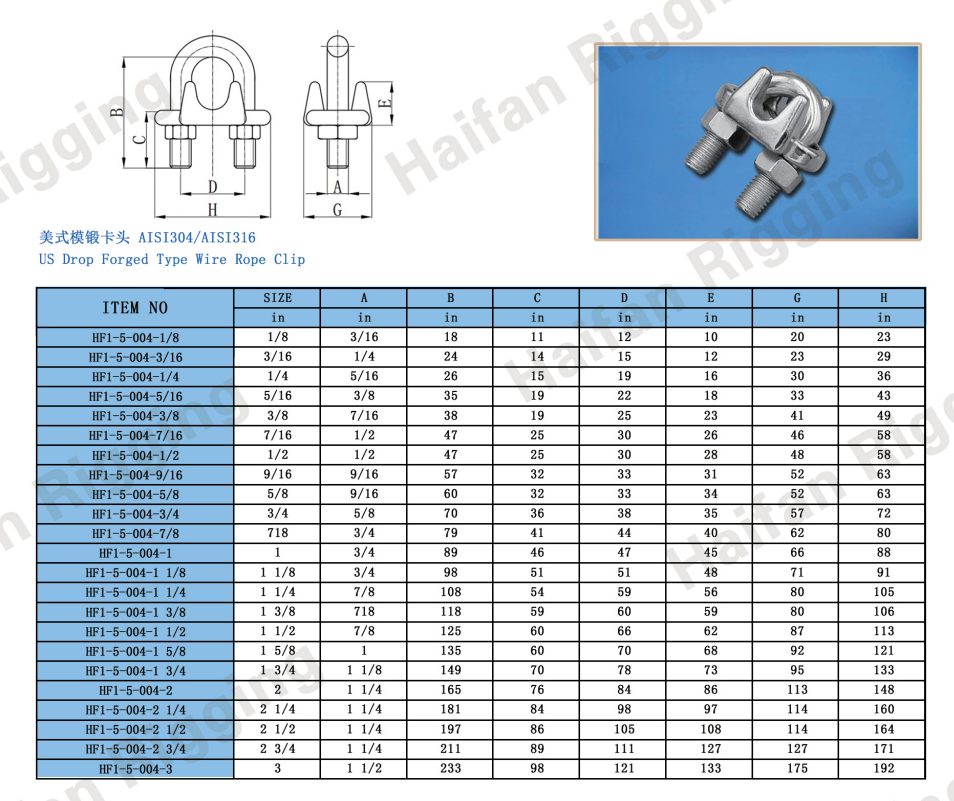 B
C
D
H
E
A
G

美式模锻卡头 AISI304/AISI316
US Drop Forged Type Wire Rope Clip

| ITEM NO | SIZE | A | B | C | D | E | G | H |
|---|---|---|---|---|---|---|---|---|
| | in | in | in | in | in | in | in | in |
| HF1-5-004-1/8 | 1/8 | 3/16 | 18 | 11 | 12 | 10 | 20 | 23 |
| HF1-5-004-3/16 | 3/16 | 1/4 | 24 | 14 | 15 | 12 | 23 | 29 |
| HF1-5-004-1/4 | 1/4 | 5/16 | 26 | 15 | 19 | 16 | 30 | 36 |
| HF1-5-004-5/16 | 5/16 | 3/8 | 35 | 19 | 22 | 18 | 33 | 43 |
| HF1-5-004-3/8 | 3/8 | 7/16 | 38 | 19 | 25 | 23 | 41 | 49 |
| HF1-5-004-7/16 | 7/16 | 1/2 | 47 | 25 | 30 | 26 | 46 | 58 |
| HF1-5-004-1/2 | 1/2 | 1/2 | 47 | 25 | 30 | 28 | 48 | 58 |
| HF1-5-004-9/16 | 9/16 | 9/16 | 57 | 32 | 33 | 31 | 52 | 63 |
| HF1-5-004-5/8 | 5/8 | 9/16 | 60 | 32 | 33 | 34 | 52 | 63 |
| HF1-5-004-3/4 | 3/4 | 5/8 | 70 | 36 | 38 | 35 | 57 | 72 |
| HF1-5-004-7/8 | 718 | 3/4 | 79 | 41 | 44 | 40 | 62 | 80 |
| HF1-5-004-1 | 1 | 3/4 | 89 | 46 | 47 | 45 | 66 | 88 |
| HF1-5-004-1 1/8 | 1 1/8 | 3/4 | 98 | 51 | 51 | 48 | 71 | 91 |
| HF1-5-004-1 1/4 | 1 1/4 | 7/8 | 108 | 54 | 59 | 56 | 80 | 105 |
| HF1-5-004-1 3/8 | 1 3/8 | 718 | 118 | 59 | 60 | 59 | 80 | 106 |
| HF1-5-004-1 1/2 | 1 1/2 | 7/8 | 125 | 60 | 66 | 62 | 87 | 113 |
| HF1-5-004-1 5/8 | 1 5/8 | 1 | 135 | 60 | 70 | 68 | 92 | 121 |
| HF1-5-004-1 3/4 | 1 3/4 | 1 1/8 | 149 | 70 | 78 | 73 | 95 | 133 |
| HF1-5-004-2 | 2 | 1 1/4 | 165 | 76 | 84 | 86 | 113 | 148 |
| HF1-5-004-2 1/4 | 2 1/4 | 1 1/4 | 181 | 84 | 98 | 97 | 114 | 160 |
| HF1-5-004-2 1/2 | 2 1/2 | 1 1/4 | 197 | 86 | 105 | 108 | 114 | 164 |
| HF1-5-004-2 3/4 | 2 3/4 | 1 1/4 | 211 | 89 | 111 | 127 | 127 | 171 |
| HF1-5-004-3 | 3 | 1 1/2 | 233 | 98 | 121 | 133 | 175 | 192 |

Haifan Rigging